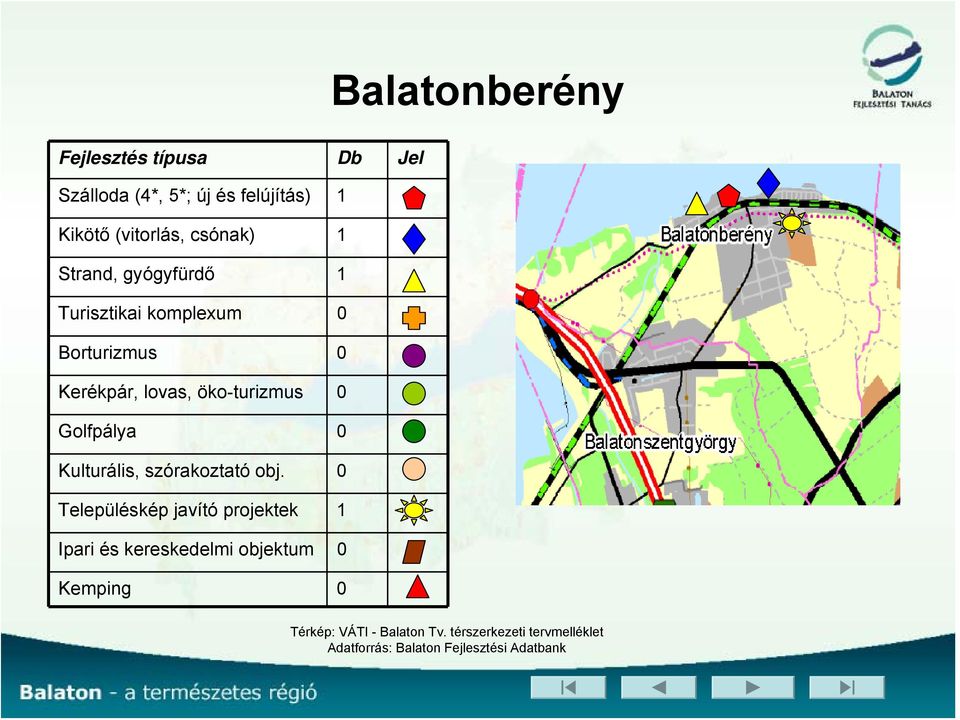 BALATON
FEJLESZTÉSI TANÁCS

Balatonberény

| Fejlesztés típusa | Db | Jel |
|---|---|---|
| Szálloda (4*, 5*; új és felújítás) | 1 | |
| Kikötő (vitorlás, csónak) | 1 | |
| Strand, gyógyfürdő | 1 | |
| Turisztikai komplexum | 0 | |
| Borturizmus | 0 | |
| Kerékpár, lovas, öko-turizmus | 0 | |
| Golfpálya | 0 | |
| Kulturális, szórakoztató obj. | 0 | |
| Településkép javító projektek | 1 | |
| Ipari és kereskedelmi objektum | 0 | |
| Kemping | 0 | |

Balatonberény
Balatonszentgyörgy

Térkép: VÁTI - Balaton Tv. térszerkezeti tervmelléklet
Adatforrás: Balaton Fejlesztési Adatbank

Balaton - a természetes régió